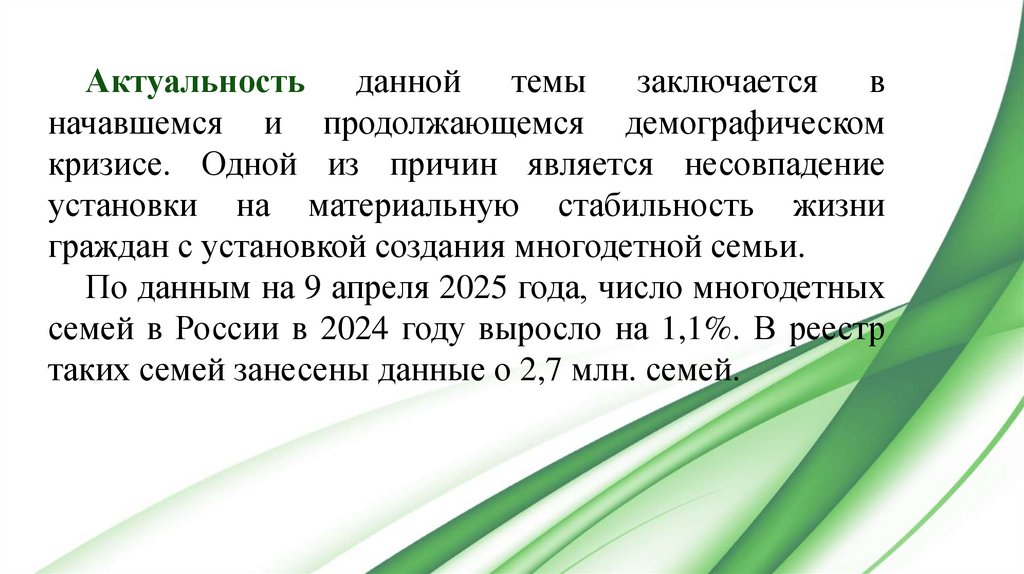 Актуальность данной темы заключается в начавшемся и продолжающемся демографическом кризисе. Одной из причин является несовпадение установки на материальную стабильность жизни граждан с установкой создания многодетной семьи.

По данным на 9 апреля 2025 года, число многодетных семей в России в 2024 году выросло на 1,1%. В реестр таких семей занесены данные о 2,7 млн. семей.